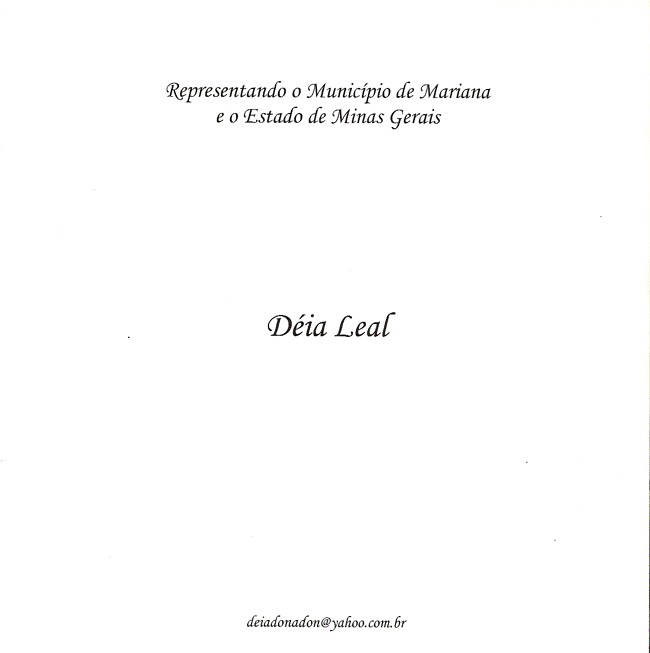 Representando o Município de Mariana
e o Estado de Minas Gerais

Déia Leal

deiadonadon@yahoo.com.br